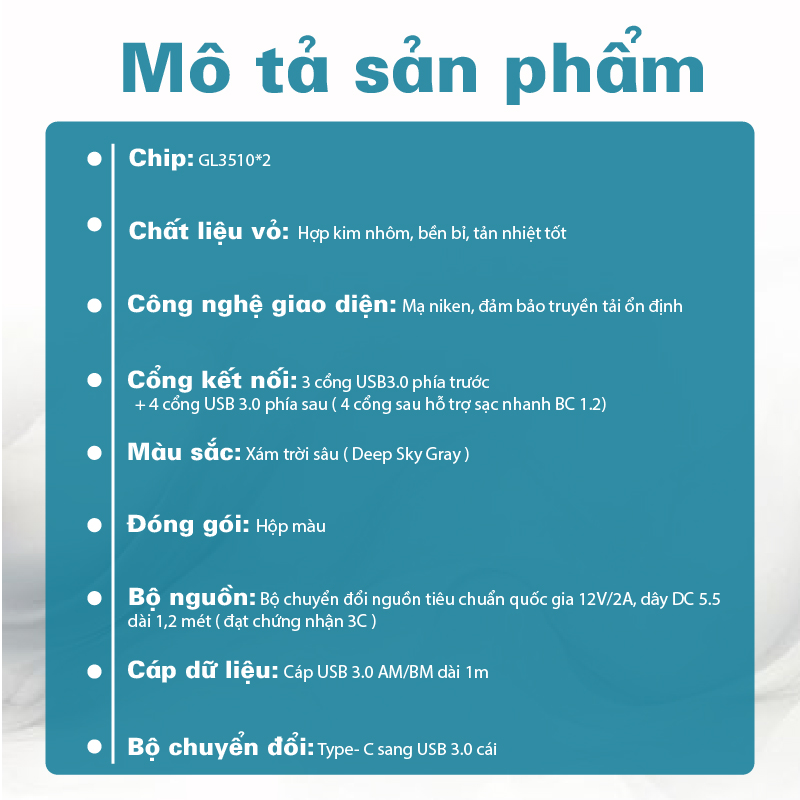 Mô tả sản phẩm

• Chip: GL3510*2

• Chất liệu vỏ: Hợp kim nhôm, bền bỉ, tản nhiệt tốt

• Công nghệ giao diện: Mạ niken, đảm bảo truyền tải ổn định

• Cổng kết nối: 3 cổng USB3.0 phía trước + 4 cổng USB 3.0 phía sau ( 4 cổng sau hỗ trợ sạc nhanh BC 1.2)

• Màu sắc: Xám trời sâu ( Deep Sky Gray )

• Đóng gói: Hộp màu

• Bộ nguồn: Bộ chuyển đổi nguồn tiêu chuẩn quốc gia 12V/2A, dây DC 5.5 dài 1,2 mét ( đạt chứng nhận 3C )

• Cáp dữ liệu: Cáp USB 3.0 AM/BM dài 1m

• Bộ chuyển đổi: Type- C sang USB 3.0 cái